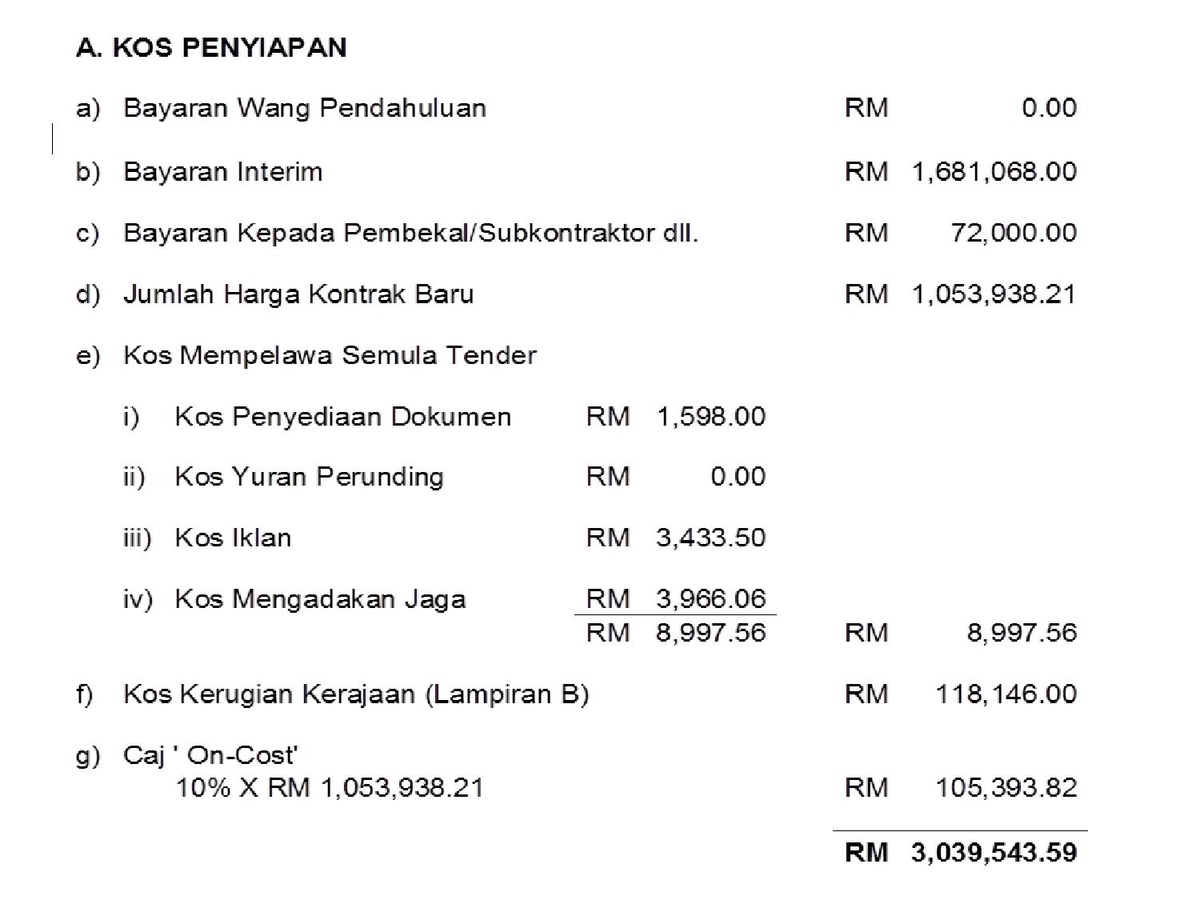 A. KOS PENYIAPAN

a) Bayaran Wang Pendahuluan RM 0.00

b) Bayaran Interim RM 1,681,068.00

c) Bayaran Kepada Pembekal/Subkontraktor dll. RM 72,000.00

d) Jumlah Harga Kontrak Baru RM 1,053,938.21

e) Kos Mempelawa Semula Tender

i) Kos Penyediaan Dokumen RM 1,598.00

ii) Kos Yuran Perunding RM 0.00

iii) Kos Iklan RM 3,433.50

iv) Kos Mengadakan Jaga RM 3,966.06
RM 8,997.56 RM 8,997.56

f) Kos Kerugian Kerajaan (Lampiran B) RM 118,146.00

g) Caj ' On-Cost'
10% X RM 1,053,938.21 RM 105,393.82

RM 3,039,543.59